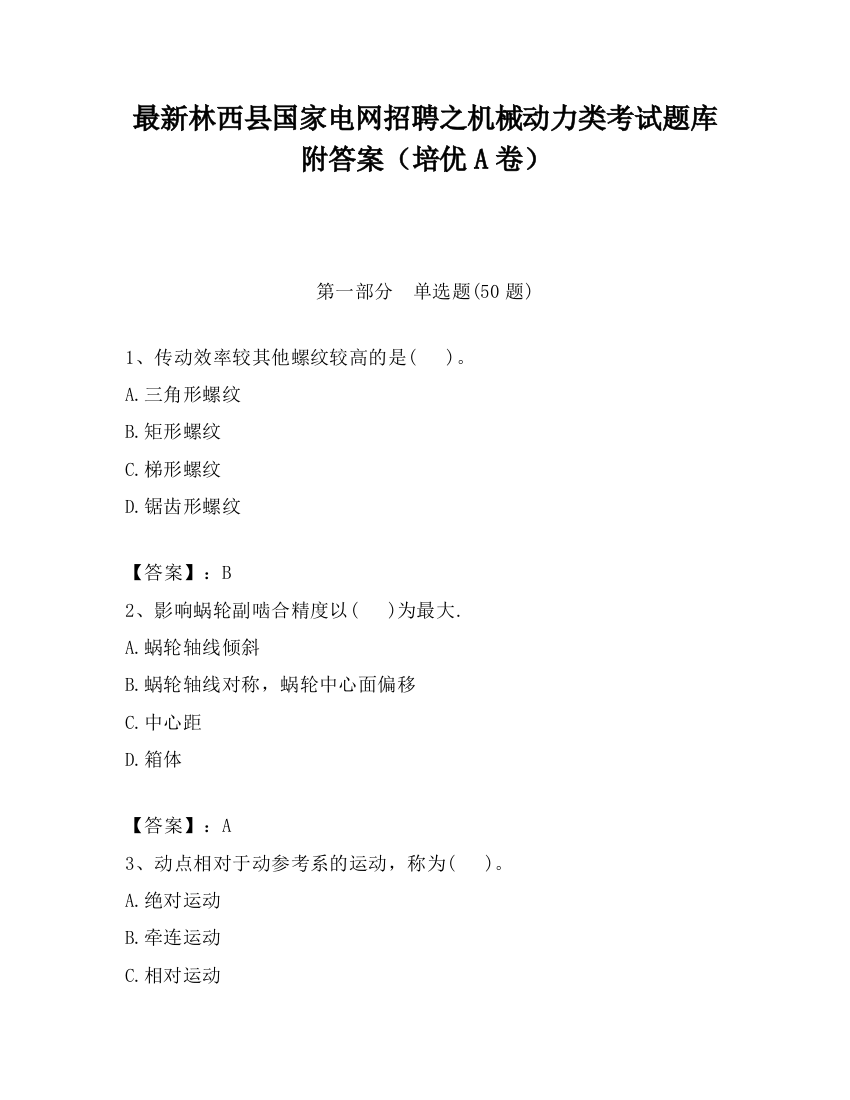 最新林西县国家电网招聘之机械动力类考试题库附答案（培优A卷）

第一部分　单选题(50题)

1、传动效率较其他螺纹较高的是(　)。

A.三角形螺纹

B.矩形螺纹

C.梯形螺纹

D.锯齿形螺纹

【答案】：B

2、影响蜗轮副啮合精度以(　)为最大.

A.蜗轮轴线倾斜

B.蜗轮轴线对称，蜗轮中心面偏移

C.中心距

D.箱体

【答案】：A

3、动点相对于动参考系的运动，称为(　)。

A.绝对运动

B.牵连运动

C.相对运动